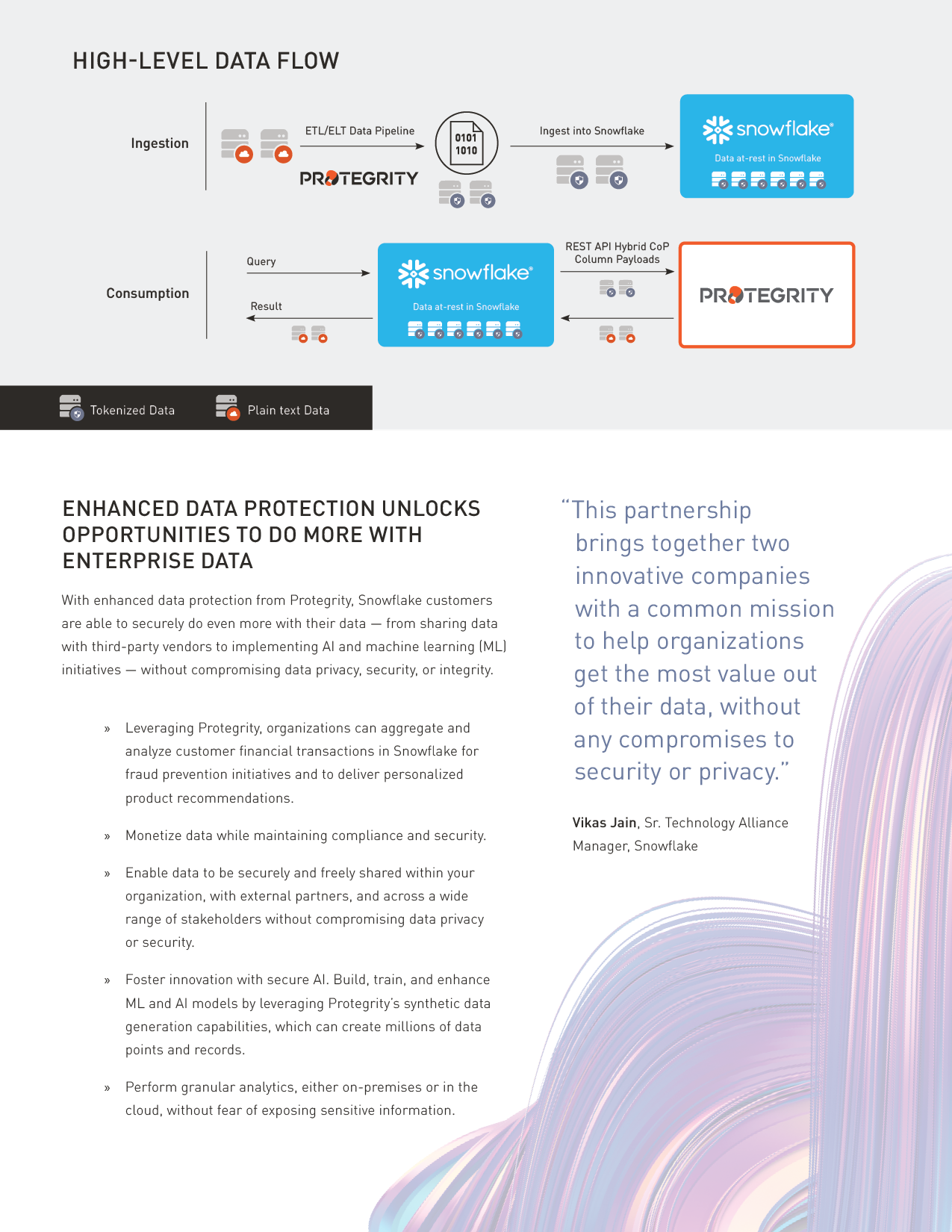 HIGH-LEVEL DATA FLOW

Ingestion

ETL/ELT Data Pipeline

PROTEGRITY

0101
1010

Ingest into Snowflake

snowflake®

Data at-rest in Snowflake

Consumption

Query

Result

snowflake®

Data at-rest in Snowflake

REST API Hybrid CoP Column Payloads

PROTEGRITY

Tokenized Data

Plain text Data

ENHANCED DATA PROTECTION UNLOCKS OPPORTUNITIES TO DO MORE WITH ENTERPRISE DATA

With enhanced data protection from Protegrity, Snowflake customers are able to securely do even more with their data — from sharing data with third-party vendors to implementing AI and machine learning (ML) initiatives — without compromising data privacy, security, or integrity.

» Leveraging Protegrity, organizations can aggregate and analyze customer financial transactions in Snowflake for fraud prevention initiatives and to deliver personalized product recommendations.

» Monetize data while maintaining compliance and security.

» Enable data to be securely and freely shared within your organization, with external partners, and across a wide range of stakeholders without compromising data privacy or security.

» Foster innovation with secure AI. Build, train, and enhance ML and AI models by leveraging Protegrity's synthetic data generation capabilities, which can create millions of data points and records.

» Perform granular analytics, either on-premises or in the cloud, without fear of exposing sensitive information.

"This partnership brings together two innovative companies with a common mission to help organizations get the most value out of their data, without any compromises to security or privacy."

Vikas Jain, Sr. Technology Alliance Manager, Snowflake